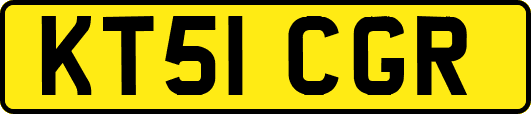 KT51 CGR